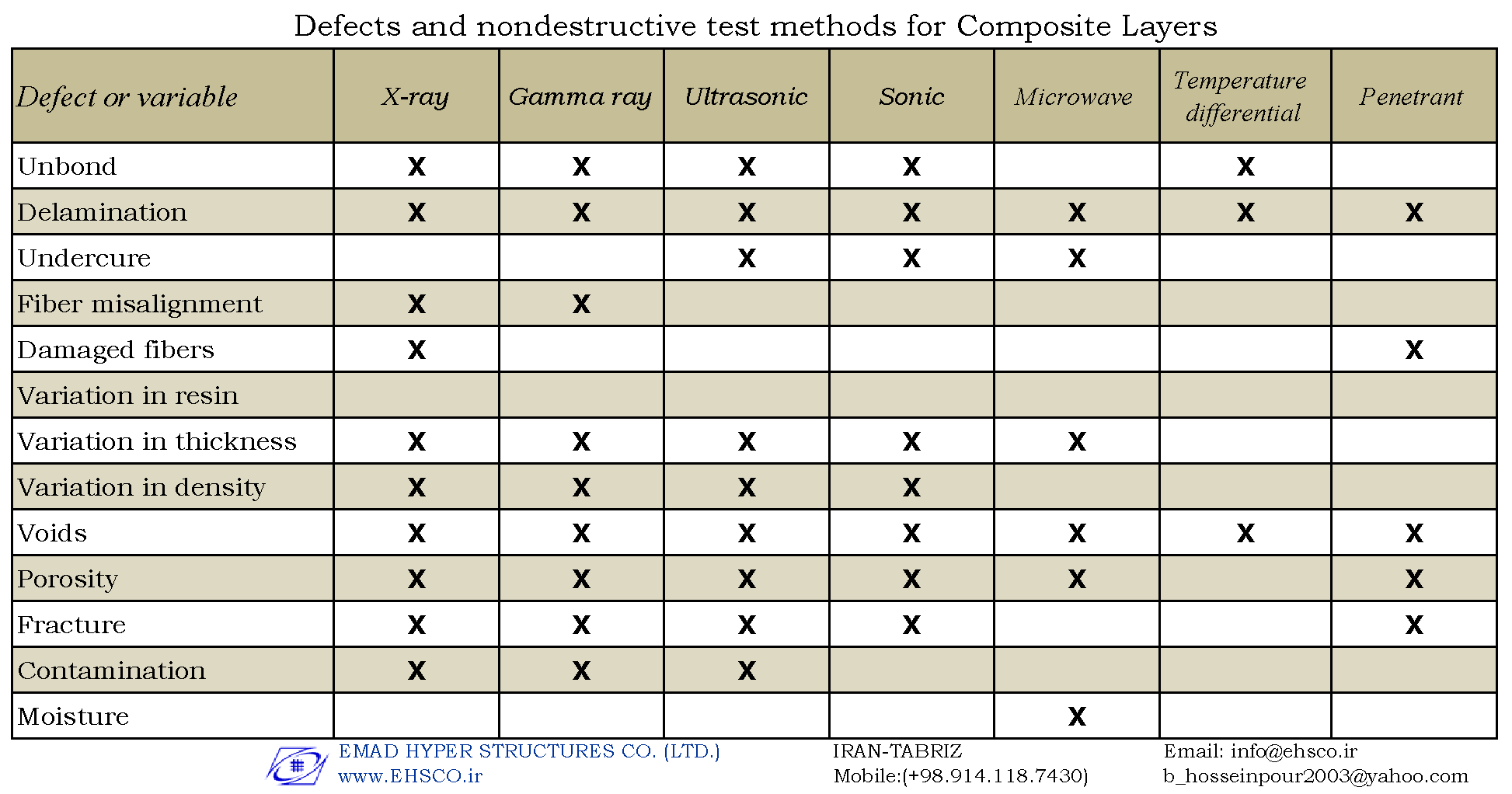 Defects and nondestructive test methods for Composite Layers

| Defect or variable | X-ray | Gamma ray | Ultrasonic | Sonic | Microwave | Temperature differential | Penetrant |
|---|---|---|---|---|---|---|---|
| Unbond | X | X | X | X |  | X |  |
| Delamination | X | X | X | X | X | X | X |
| Undercure |  |  | X | X | X |  |  |
| Fiber misalignment | X | X |  |  |  |  |  |
| Damaged fibers | X |  |  |  |  |  | X |
| Variation in resin |  |  |  |  |  |  |  |
| Variation in thickness | X | X | X | X | X |  |  |
| Variation in density | X | X | X | X |  |  |  |
| Voids | X | X | X | X | X | X | X |
| Porosity | X | X | X | X | X |  | X |
| Fracture | X | X | X | X |  |  | X |
| Contamination | X | X | X |  |  |  |  |
| Moisture |  |  |  |  | X |  |  |

EMAD HYPER STRUCTURES CO. (LTD.)
www.EHSCO.ir

IRAN-TABRIZ
Mobile:(+98.914.118.7430)

Email: info@ehsco.ir
b_hosseinpour2003@yahoo.com